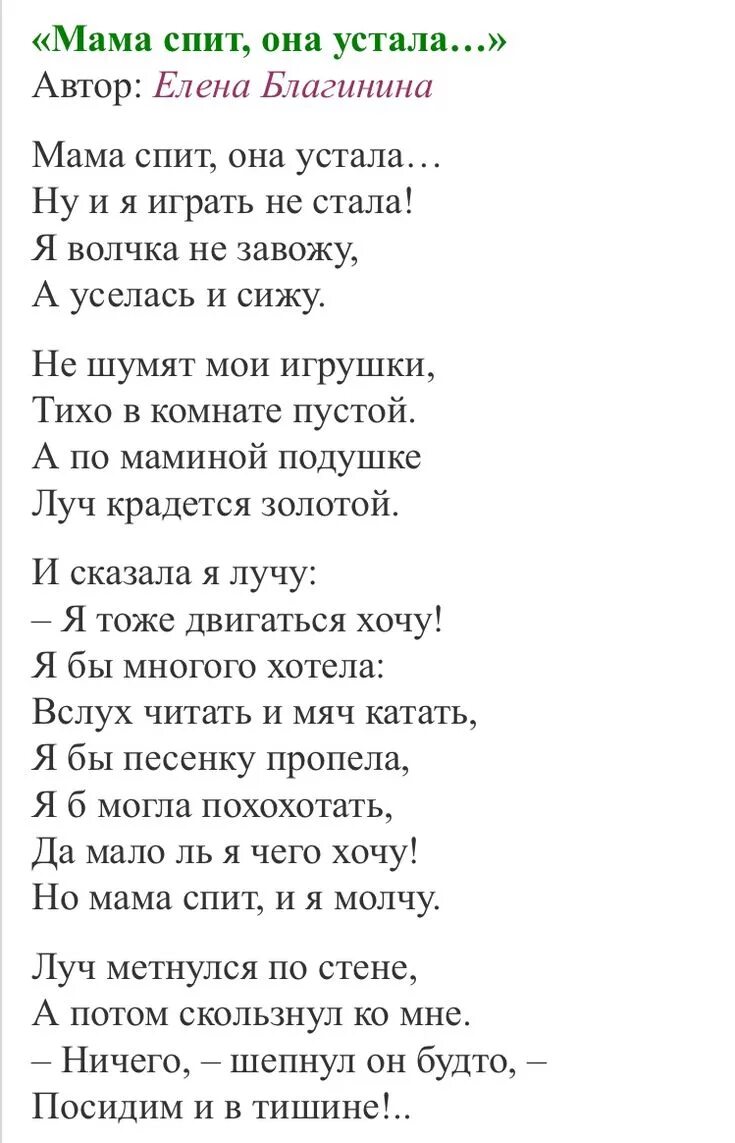 «Мама спит, она устала…»
Автор: Елена Благинина

Мама спит, она устала…
Ну и я играть не стала!
Я волчка не завожу,
А уселась и сижу.

Не шумят мои игрушки,
Тихо в комнате пустой.
А по маминой подушке
Луч крадется золотой.

И сказала я лучу:
– Я тоже двигаться хочу!
Я бы многого хотела:
Вслух читать и мяч катать,
Я бы песенку пропела,
Я б могла похохотать,
Да мало ль я чего хочу!
Но мама спит, и я молчу.

Луч метнулся по стене,
А потом скользнул ко мне.
– Ничего, – шепнул он будто, –
Посидим и в тишине!..